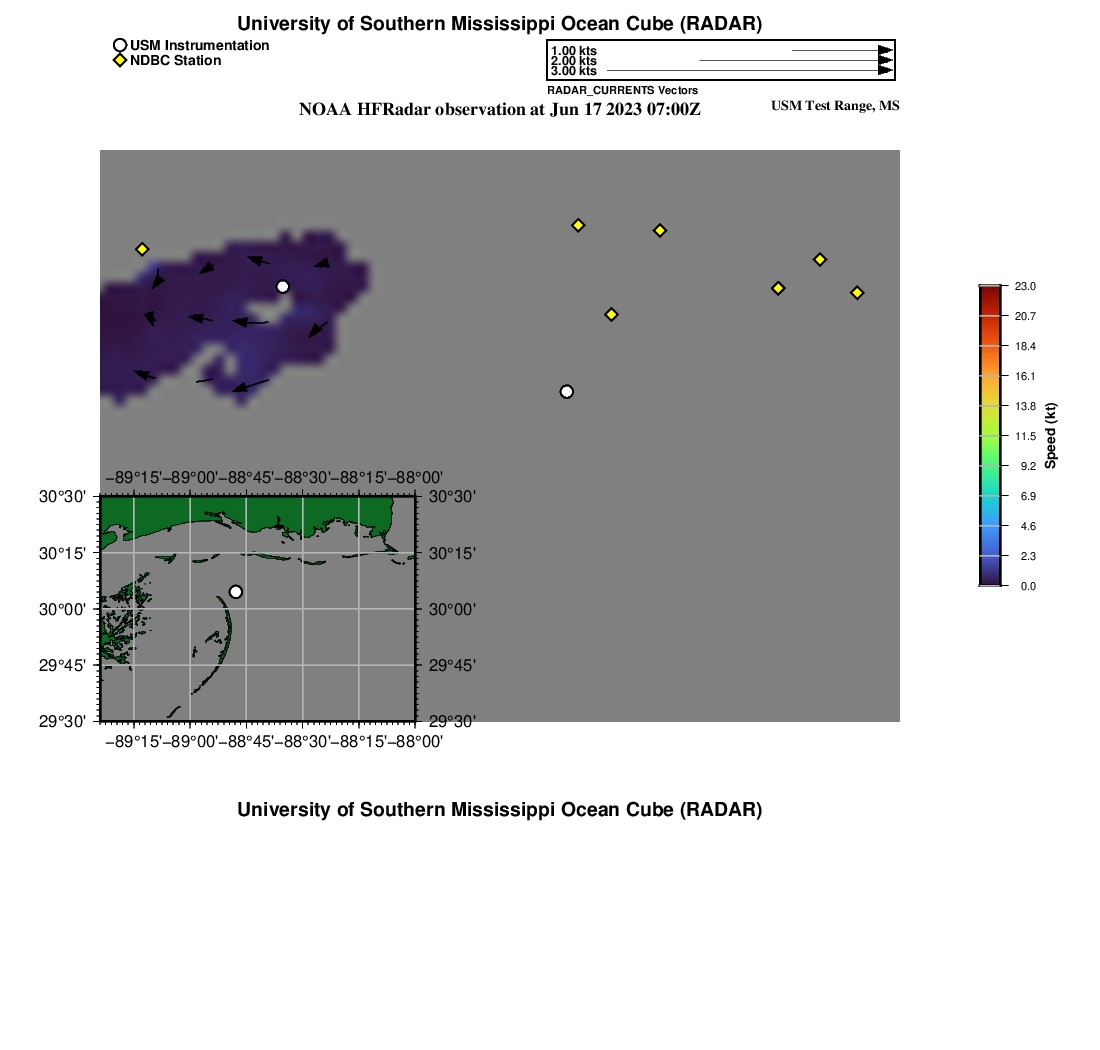 University of Southern Mississippi Ocean Cube (RADAR)

USM Instrumentation
NDBC Station

1.00 kts
2.00 kts
3.00 kts
RADAR_CURRENTS Vectors

NOAA HFRadar observation at Jun 17 2023 07:00Z

USM Test Range, MS

23.0
20.7
18.4
16.1
13.8
11.5
9.2
6.9
4.6
2.3
0.0
Speed (kt)

−89°15' −89°00' −88°45' −88°30' −88°15' −88°00'
30°30'
30°15'
30°00'
29°45'
29°30'
30°30'
30°15'
30°00'
29°45'
29°30'
−89°15' −89°00' −88°45' −88°30' −88°15' −88°00'

University of Southern Mississippi Ocean Cube (RADAR)